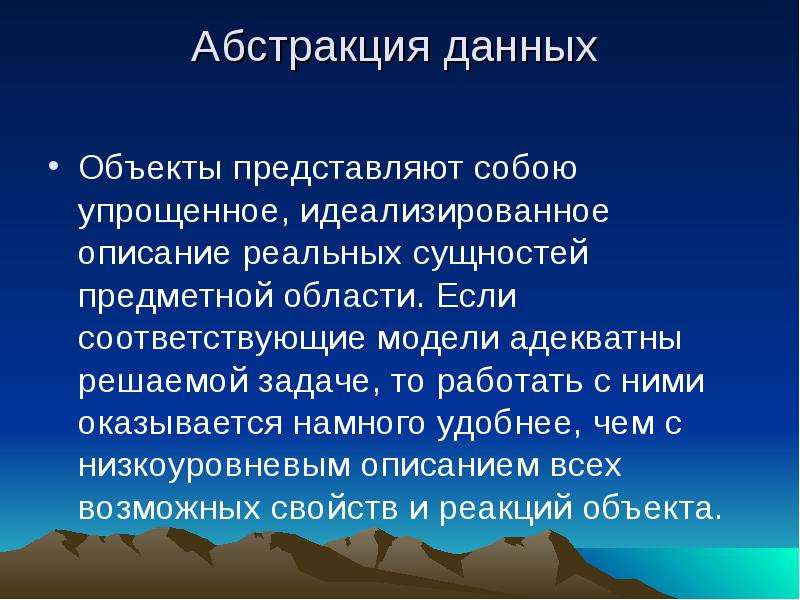 Абстракция данных

• Объекты представляют собою упрощенное, идеализированное описание реальных сущностей предметной области. Если соответствующие модели адекватны решаемой задаче, то работать с ними оказывается намного удобнее, чем с низкоуровневым описанием всех возможных свойств и реакций объекта.